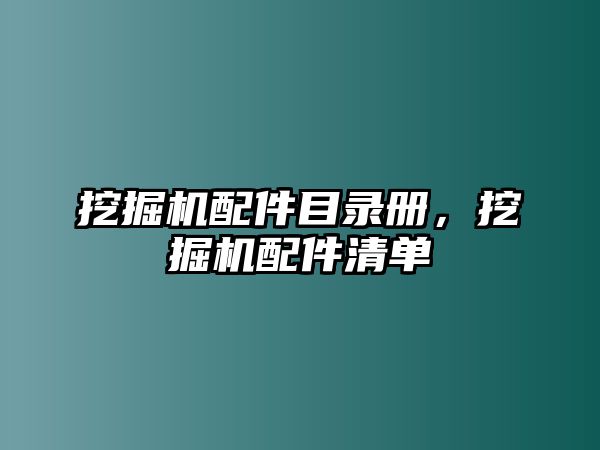 挖掘机配件目录册，挖掘机配件清单